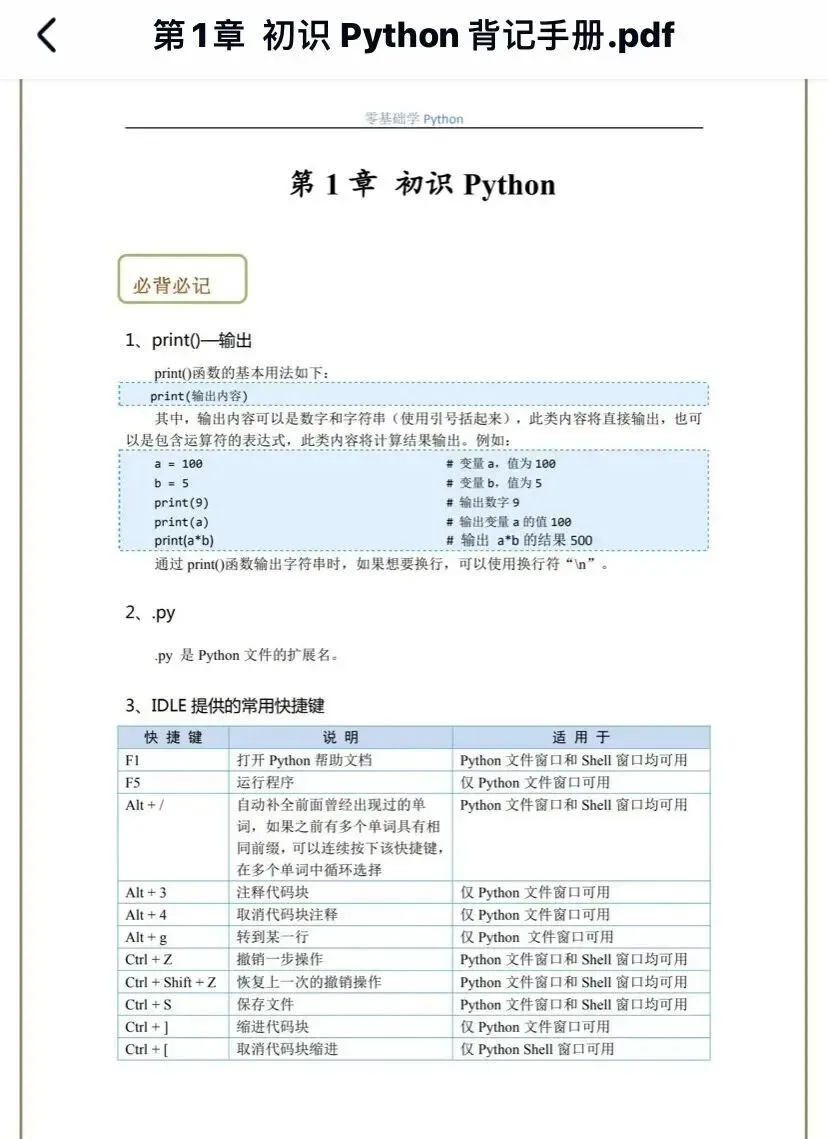 第1章 初识 Python 背记手册.pdf

零基础学 Python

第 1 章 初识 Python

必背必记

1、print()—输出

print()函数的基本用法如下：

print(输出内容)

其中，输出内容可以是数字和字符串（使用引号括起来），此类内容将直接输出，也可以是包含运算符的表达式，此类内容将计算结果输出。例如：

a = 100 # 变量 a，值为 100
b = 5 # 变量 b，值为 5
print(9) # 输出数字 9
print(a) # 输出变量 a 的值 100
print(a*b) # 输出 a*b 的结果 500

通过 print()函数输出字符串时，如果想要换行，可以使用换行符“\n”。

2、.py

.py 是 Python 文件的扩展名。

3、IDLE 提供的常用快捷键

| 快 捷 键 | 说 明 | 适 用 于 |
|---|---|---|
| F1 | 打开 Python 帮助文档 | Python 文件窗口和 Shell 窗口均可用 |
| F5 | 运行程序 | 仅 Python 文件窗口可用 |
| Alt + / | 自动补全前面曾经出现过的单词，如果之前有多个单词具有相同前缀，可以连续按下该快捷键，在多个单词中循环选择 | Python 文件窗口和 Shell 窗口均可用 |
| Alt + 3 | 注释代码块 | 仅 Python 文件窗口可用 |
| Alt + 4 | 取消代码块注释 | 仅 Python 文件窗口可用 |
| Alt + g | 转到某一行 | 仅 Python 文件窗口可用 |
| Ctrl + Z | 撤销一步操作 | Python 文件窗口和 Shell 窗口均可用 |
| Ctrl + Shift + Z | 恢复上一次的撤销操作 | Python 文件窗口和 Shell 窗口均可用 |
| Ctrl + S | 保存文件 | Python 文件窗口和 Shell 窗口均可用 |
| Ctrl + ] | 缩进代码块 | 仅 Python 文件窗口可用 |
| Ctrl + [ | 取消代码块缩进 | 仅 Python Shell 窗口可用 |